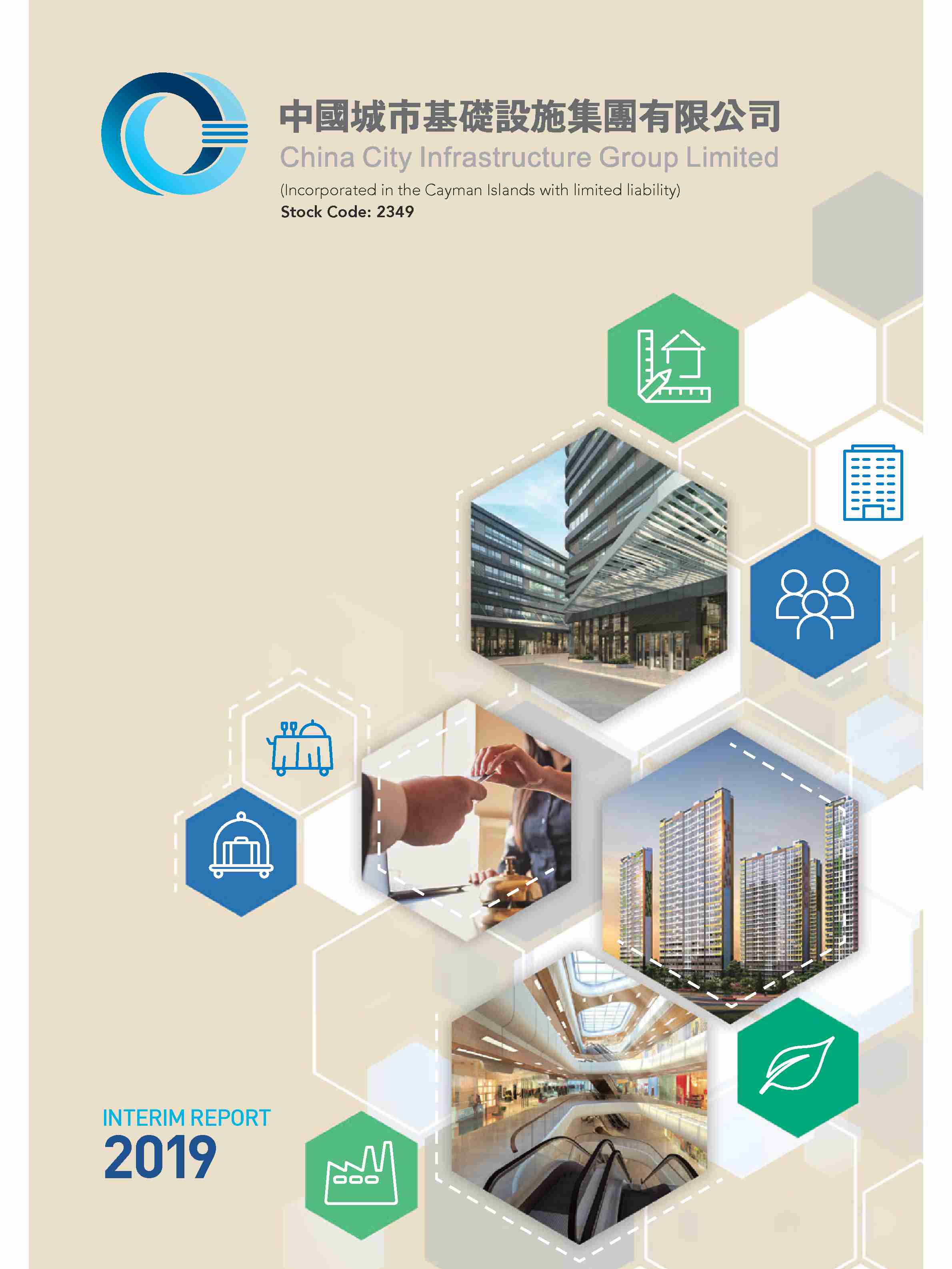 中國城市基礎設施集團有限公司
China City Infrastructure Group Limited

(Incorporated in the Cayman Islands with limited liability)
Stock Code: 2349

INTERIM REPORT
2019